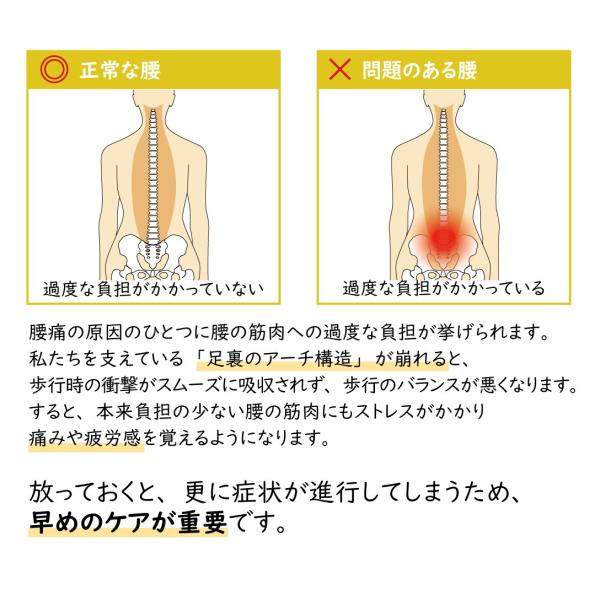 ◎ 正常な腰

過度な負担がかかっていない

× 問題のある腰

過度な負担がかかっている

腰痛の原因のひとつに腰の筋肉への過度な負担が挙げられます。
私たちを支えている「足裏のアーチ構造」が崩れると、
歩行時の衝撃がスムーズに吸収されず、歩行のバランスが悪くなります。
すると、本来負担の少ない腰の筋肉にもストレスがかかり
痛みや疲労感を覚えるようになります。

放っておくと、更に症状が進行してしまうため、
早めのケアが重要です。